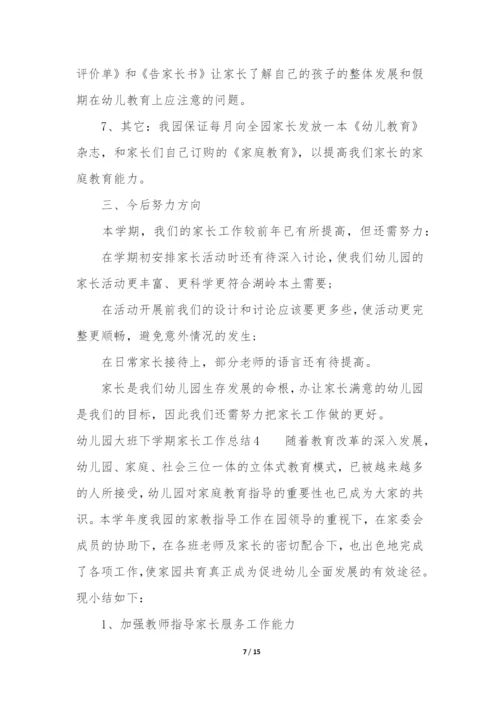 评价单》和《告家长书》让家长了解自己的孩子的整体发展和假期在幼儿教育上应注意的问题。

7、其它：我园保证每月向全园家长发放一本《幼儿教育》杂志，和家长们自己订购的《家庭教育》，以提高我们家长的家庭教育能力。

三、今后努力方向

本学期，我们的家长工作较前年已有所提高，但还需努力：

在学期初安排家长活动时还有待深入讨论，使我们幼儿园的家长活动更丰富、更科学更符合湖岭本土需要；

在活动开展前我们的设计和讨论应该要更多些，使活动更完整更顺畅，避免意外情况的发生；

在日常家长接待上，部分老师的语言还有待提高。

家长是我们幼儿园生存发展的命根，办让家长满意的幼儿园是我们的目标，因此我们还需努力把家长工作做的更好。

幼儿园大班下学期家长工作总结4　　随着教育改革的深入发展，幼儿园、家庭、社会三位一体的立体式教育模式，已被越来越多的人所接受，幼儿园对家庭教育指导的重要性也已成为大家的共识。本学年度我园的家教指导工作在园领导的重视下，在家委会成员的协助下，在各班老师及家长的密切配合下，也出色地完成了各项工作，使家园共育真正成为促进幼儿全面发展的有效途径。现小结如下：

1、加强教师指导家长服务工作能力

7 / 15